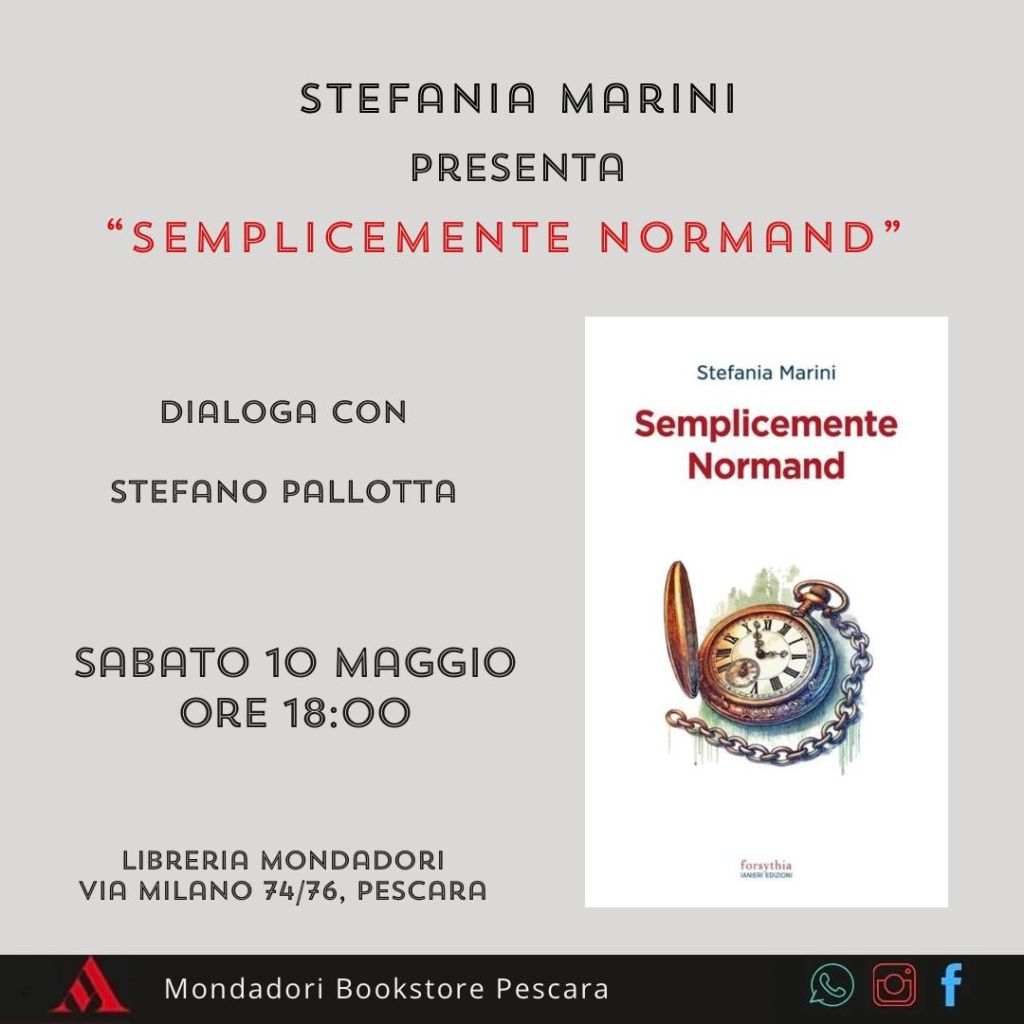 STEFANIA MARINI
PRESENTA
"SEMPLICEMENTE NORMAND"

DIALOGA CON

STEFANO PALLOTTA

SABATO 10 MAGGIO
ORE 18:00

LIBRERIA MONDADORI
VIA MILANO 74/76, PESCARA

Stefania Marini

Semplicemente Normand

forsythia
IANIERI EDIZIONI

Mondadori Bookstore Pescara